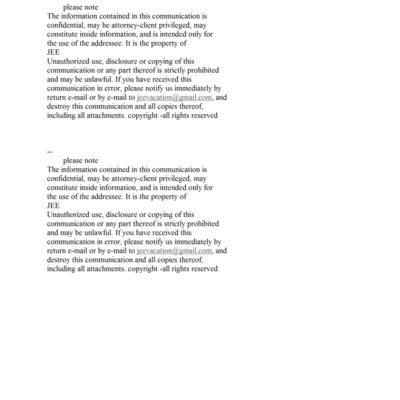 please note
The information contained in this communication is confidential, may be attorney-client privileged, may constitute inside information, and is intended only for the use of the addressee. It is the property of
JEE
Unauthorized use, disclosure or copying of this communication or any part thereof is strictly prohibited and may be unlawful. If you have received this communication in error, please notify us immediately by return e-mail or by e-mail to jeevacation@gmail.com, and destroy this communication and all copies thereof, including all attachments. copyright -all rights reserved

--
please note
The information contained in this communication is confidential, may be attorney-client privileged, may constitute inside information, and is intended only for the use of the addressee. It is the property of
JEE
Unauthorized use, disclosure or copying of this communication or any part thereof is strictly prohibited and may be unlawful. If you have received this communication in error, please notify us immediately by return e-mail or by e-mail to jeevacation@gmail.com, and destroy this communication and all copies thereof, including all attachments. copyright -all rights reserved